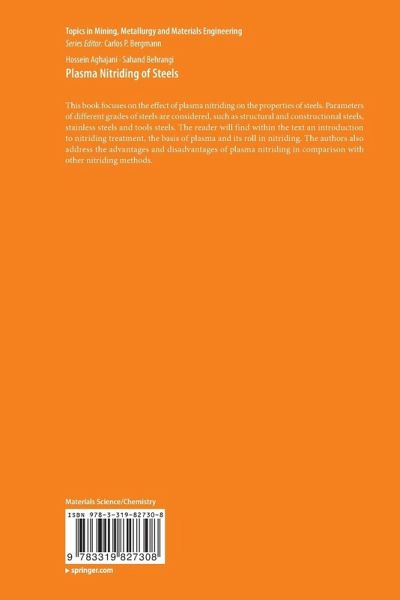 Topics in Mining, Metallurgy and Materials Engineering
Series Editor: Carlos P. Bergmann

Hossein Aghajani · Sahand Behrangi
Plasma Nitriding of Steels

This book focuses on the effect of plasma nitriding on the properties of steels. Parameters of different grades of steels are considered, such as structural and constructional steels, stainless steels and tools steels. The reader will find within the text an introduction to nitriding treatment, the basis of plasma and its roll in nitriding. The authors also address the advantages and disadvantages of plasma nitriding in comparison with other nitriding methods.

Materials Science/Chemistry

ISBN 978-3-319-82730-8

9 783319 827308

▸ springer.com